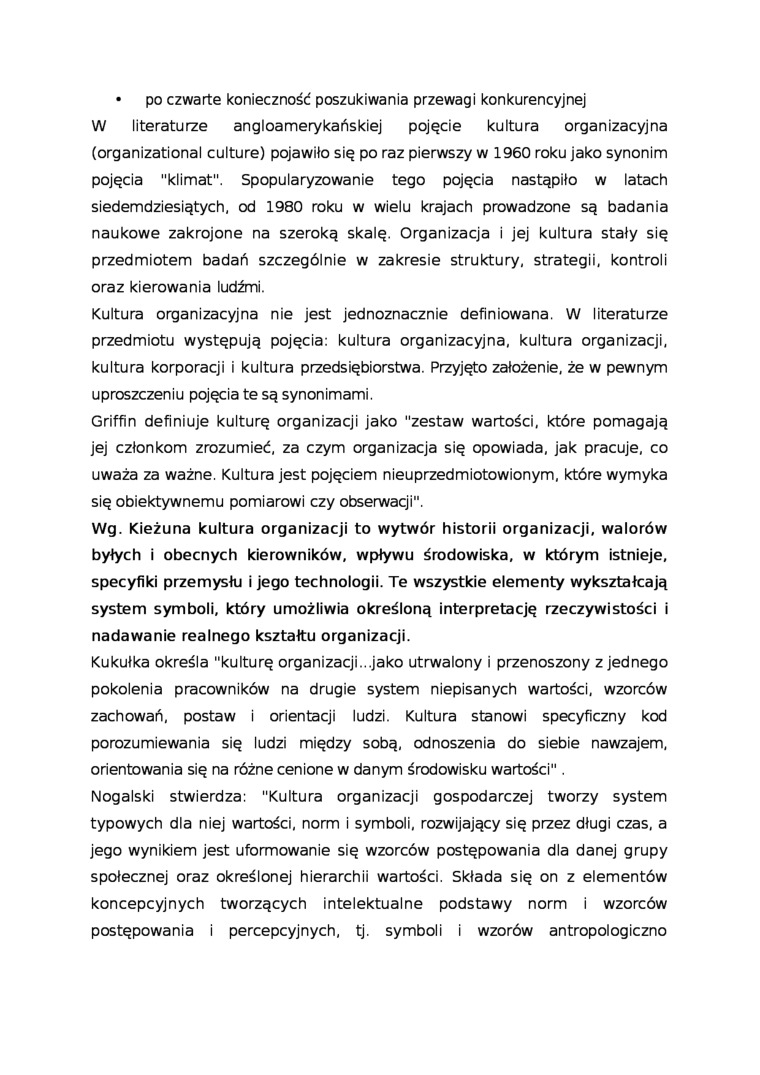 • po czwarte konieczność poszukiwania przewagi konkurencyjnej

W literaturze angloamerykańskiej pojęcie kultura organizacyjna (organizational culture) pojawiło się po raz pierwszy w 1960 roku jako synonim pojęcia "klimat". Spopularyzowanie tego pojęcia nastąpiło w latach siedemdziesiątych, od 1980 roku w wielu krajach prowadzone są badania naukowe zakrojone na szeroką skalę. Organizacja i jej kultura stały się przedmiotem badań szczególnie w zakresie struktury, strategii, kontroli oraz kierowania ludźmi.

Kultura organizacyjna nie jest jednoznacznie definiowana. W literaturze przedmiotu występują pojęcia: kultura organizacyjna, kultura organizacji, kultura korporacji i kultura przedsiębiorstwa. Przyjęto założenie, że w pewnym uproszczeniu pojęcia te są synonimami.

Griffin definiuje kulturę organizacji jako "zestaw wartości, które pomagają jej członkom zrozumieć, za czym organizacja się opowiada, jak pracuje, co uważa za ważne. Kultura jest pojęciem nieuprzedmiotowionym, które wymyka się obiektywnemu pomiarowi czy obserwacji".

Wg. Kieżuna kultura organizacji to wytwór historii organizacji, walorów byłych i obecnych kierowników, wpływu środowiska, w którym istnieje, specyfiki przemysłu i jego technologii. Te wszystkie elementy wykształcają system symboli, który umożliwia określoną interpretację rzeczywistości i nadawanie realnego kształtu organizacji.

Kukułka określa "kulturę organizacji...jako utrwalony i przenoszony z jednego pokolenia pracowników na drugie system niepisanych wartości, wzorców zachowań, postaw i orientacji ludzi. Kultura stanowi specyficzny kod porozumiewania się ludzi między sobą, odnoszenia do siebie nawzajem, orientowania się na różne cenione w danym środowisku wartości" .

Nogalski stwierdza: "Kultura organizacji gospodarczej tworzy system typowych dla niej wartości, norm i symboli, rozwijający się przez długi czas, a jego wynikiem jest uformowanie się wzorców postępowania dla danej grupy społecznej oraz określonej hierarchii wartości. Składa się on z elementów koncepcyjnych tworzących intelektualne podstawy norm i wzorców postępowania i percepcyjnych, tj. symboli i wzorów antropologiczno